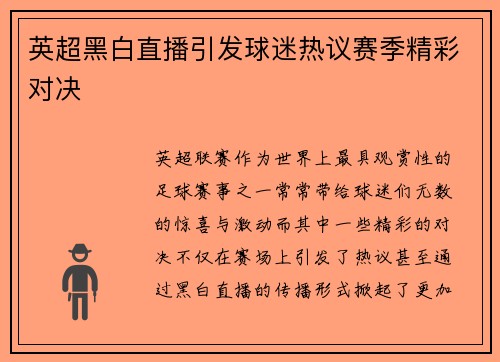 英超黑白直播引发球迷热议赛季精彩对决

英超联赛作为世界上最具观赏性的足球赛事之一常常带给球迷们无数的惊喜与激动而其中一些精彩的对决不仅在赛场上引发了热议甚至通过黑白直播的传播形式掀起了更加